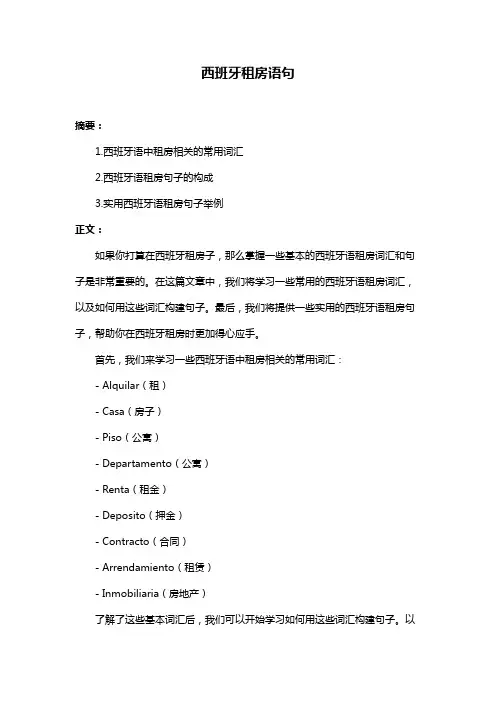 西班牙租房语句

摘要：

1.西班牙语中租房相关的常用词汇

2.西班牙语租房句子的构成

3.实用西班牙语租房句子举例

正文：

如果你打算在西班牙租房子，那么掌握一些基本的西班牙语租房词汇和句子是非常重要的。在这篇文章中，我们将学习一些常用的西班牙语租房词汇，以及如何用这些词汇构建句子。最后，我们将提供一些实用的西班牙语租房句子，帮助你在西班牙租房时更加得心应手。

首先，我们来学习一些西班牙语中租房相关的常用词汇：

- Alquilar（租）

- Casa（房子）

- Piso（公寓）

- Departamento（公寓）

- Renta（租金）

- Deposito（押金）

- Contracto（合同）

- Arrendamiento（租赁）

- Inmobiliaria（房地产）

了解了这些基本词汇后，我们可以开始学习如何用这些词汇构建句子。以